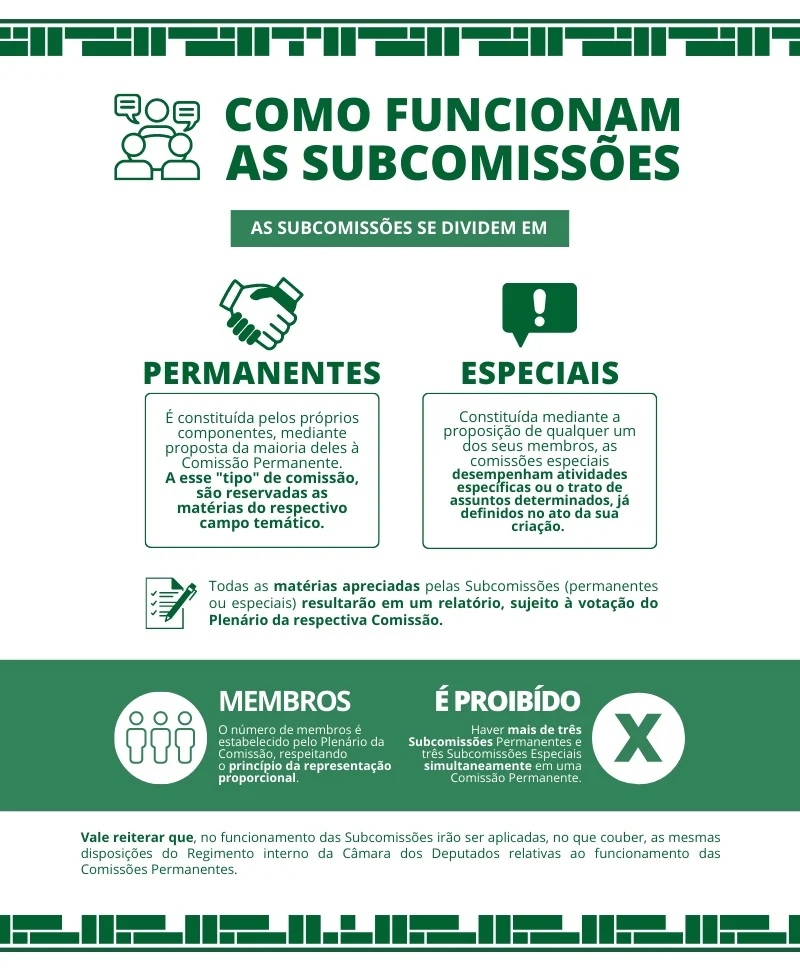 COMO FUNCIONAM AS SUBCOMISSÕES

AS SUBCOMISSÕES SE DIVIDEM EM

PERMANENTES

É constituída pelos próprios componentes, mediante proposta da maioria deles à Comissão Permanente. A esse "tipo" de comissão, são reservadas as matérias do respectivo campo temático.

ESPECIAIS

Constituída mediante a proposição de qualquer um dos seus membros, as comissões especiais desempenham atividades específicas ou o trato de assuntos determinados, já definidos no ato da sua criação.

Todas as matérias apreciadas pelas Subcomissões (permanentes ou especiais) resultarão em um relatório, sujeito à votação do Plenário da respectiva Comissão.

MEMBROS

O número de membros é estabelecido pelo Plenário da Comissão, respeitando o princípio da representação proporcional.

É PROIBÍDO

Haver mais de três Subcomissões Permanentes e três Subcomissões Especiais simultaneamente em uma Comissão Permanente.

X

Vale reiterar que, no funcionamento das Subcomissões irão ser aplicadas, no que couber, as mesmas disposições do Regimento interno da Câmara dos Deputados relativas ao funcionamento das Comissões Permanentes.